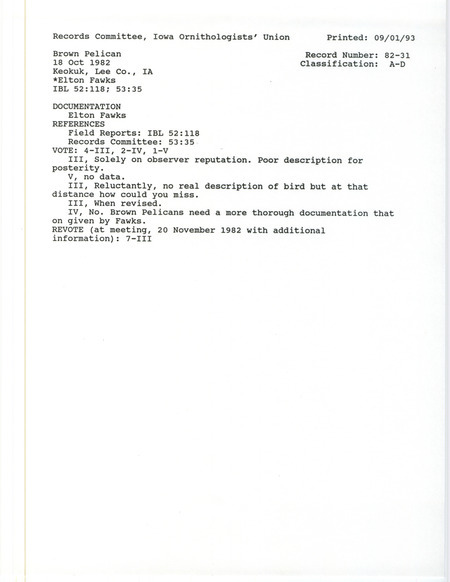 Records Committee, Iowa Ornithologists' Union Printed: 09/01/93

Brown Pelican
18 Oct 1982
Keokuk, Lee Co., IA
*Elton Fawks
IBL 52:118; 53:35

Record Number: 82-31
Classification: A-D

DOCUMENTATION
Elton Fawks
REFERENCES
Field Reports: IBL 52:118
Records Committee: 53:35
VOTE: 4-III, 2-IV, 1-V
III, Solely on observer reputation. Poor description for posterity.
V, no data.
III, Reluctantly, no real description of bird but at that distance how could you miss.
III, When revised.
IV, No. Brown Pelicans need a more thorough documentation that on given by Fawks.
REVOTE (at meeting, 20 November 1982 with additional information): 7-III